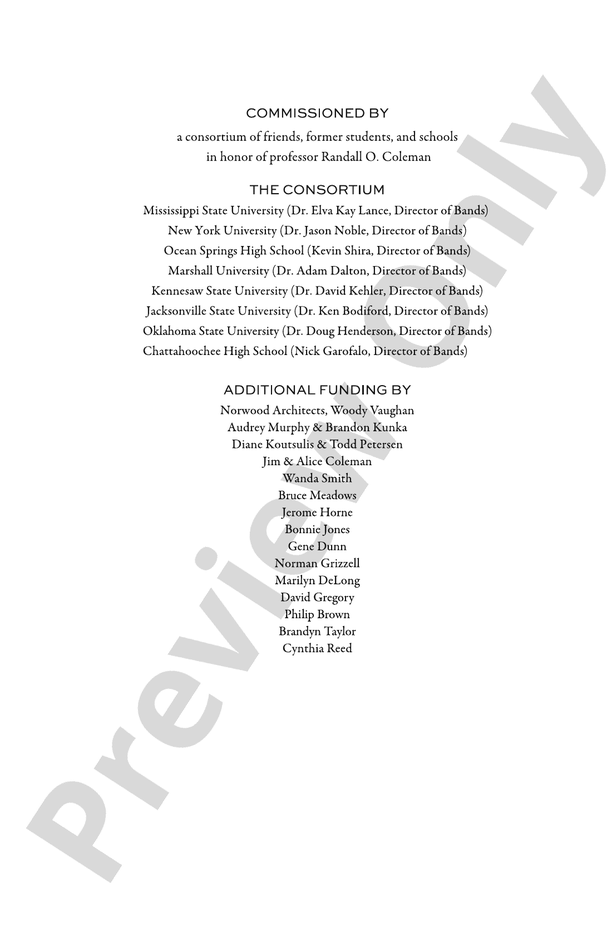 COMMISSIONED BY

a consortium of friends, former students, and schools in honor of professor Randall O. Coleman

THE CONSORTIUM

Mississippi State University (Dr. Elva Kay Lance, Director of Bands)
New York University (Dr. Jason Noble, Director of Bands)
Ocean Springs High School (Kevin Shira, Director of Bands)
Marshall University (Dr. Adam Dalton, Director of Bands)
Kennesaw State University (Dr. David Kehler, Director of Bands)
Jacksonville State University (Dr. Ken Bodiford, Director of Bands)
Oklahoma State University (Dr. Doug Henderson, Director of Bands)
Chattahoochee High School (Nick Garofalo, Director of Bands)

ADDITIONAL FUNDING BY

Norwood Architects, Woody Vaughan
Audrey Murphy & Brandon Kunka
Diane Koutsulis & Todd Petersen
Jim & Alice Coleman
Wanda Smith
Bruce Meadows
Jerome Horne
Bonnie Jones
Gene Dunn
Norman Grizzell
Marilyn DeLong
David Gregory
Philip Brown
Brandyn Taylor
Cynthia Reed

Preview Only